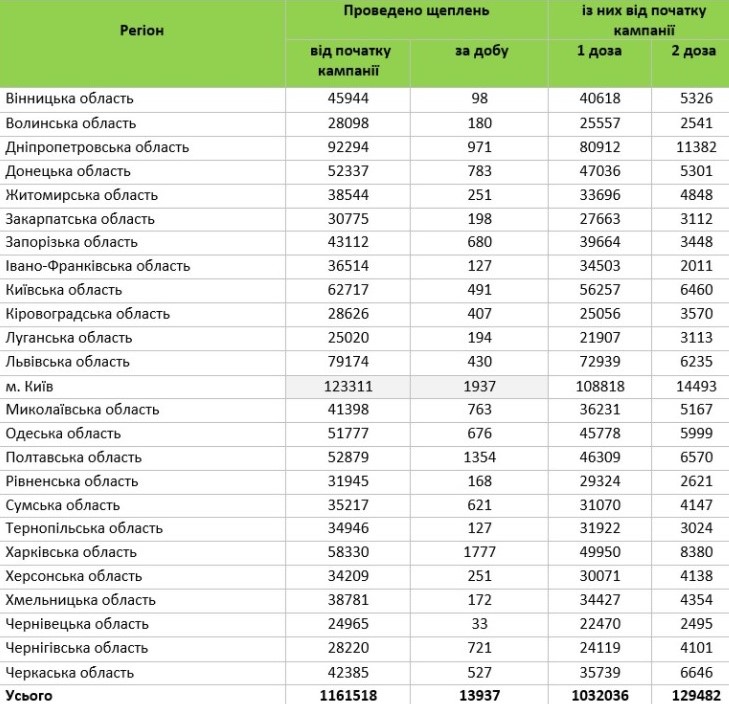 | Регіон | Проведено щеплень від початку кампанії | Проведено щеплень за добу | із них від початку кампанії 1 доза | із них від початку кампанії 2 доза |
|---|---|---|---|---|
| Вінницька область | 45944 | 98 | 40618 | 5326 |
| Волинська область | 28098 | 180 | 25557 | 2541 |
| Дніпропетровська область | 92294 | 971 | 80912 | 11382 |
| Донецька область | 52337 | 783 | 47036 | 5301 |
| Житомирська область | 38544 | 251 | 33696 | 4848 |
| Закарпатська область | 30775 | 198 | 27663 | 3112 |
| Запорізька область | 43112 | 680 | 39664 | 3448 |
| Івано-Франківська область | 36514 | 127 | 34503 | 2011 |
| Київська область | 62717 | 491 | 56257 | 6460 |
| Кіровоградська область | 28626 | 407 | 25056 | 3570 |
| Луганська область | 25020 | 194 | 21907 | 3113 |
| Львівська область | 79174 | 430 | 72939 | 6235 |
| м. Київ | 123311 | 1937 | 108818 | 14493 |
| Миколаївська область | 41398 | 763 | 36231 | 5167 |
| Одеська область | 51777 | 676 | 45778 | 5999 |
| Полтавська область | 52879 | 1354 | 46309 | 6570 |
| Рівненська область | 31945 | 168 | 29324 | 2621 |
| Сумська область | 35217 | 621 | 31070 | 4147 |
| Тернопільська область | 34946 | 127 | 31922 | 3024 |
| Харківська область | 58330 | 1777 | 49950 | 8380 |
| Херсонська область | 34209 | 251 | 30071 | 4138 |
| Хмельницька область | 38781 | 172 | 34427 | 4354 |
| Чернівецька область | 24965 | 33 | 22470 | 2495 |
| Чернігівська область | 28220 | 721 | 24119 | 4101 |
| Черкаська область | 42385 | 527 | 35739 | 6646 |
| Усього | 1161518 | 13937 | 1032036 | 129482 |